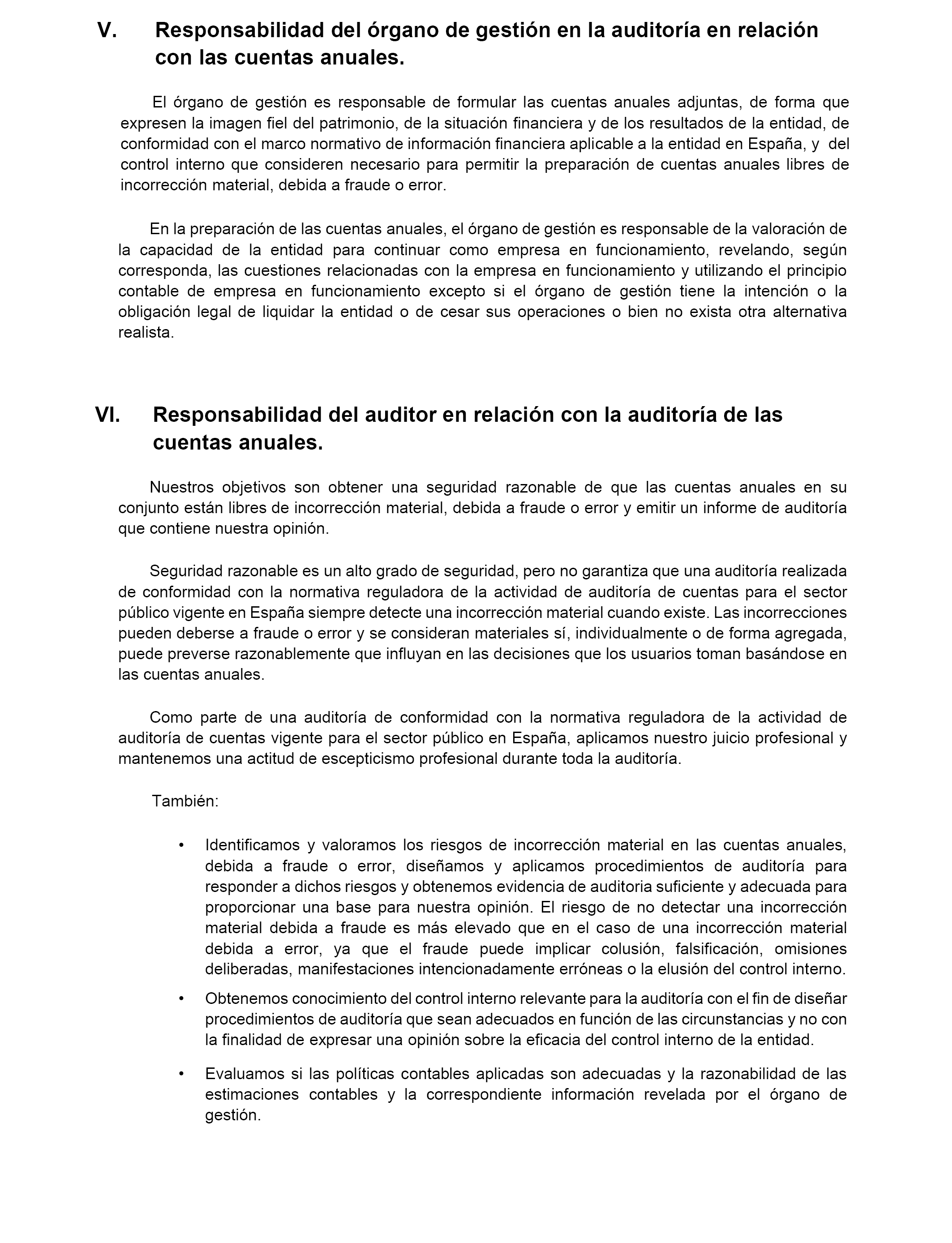 V. Responsabilidad del órgano de gestión en la auditoría en relación con las cuentas anuales.

El órgano de gestión es responsable de formular las cuentas anuales adjuntas, de forma que expresen la imagen fiel del patrimonio, de la situación financiera y de los resultados de la entidad, de conformidad con el marco normativo de información financiera aplicable a la entidad en España, y del control interno que consideren necesario para permitir la preparación de cuentas anuales libres de incorrección material, debida a fraude o error.

En la preparación de las cuentas anuales, el órgano de gestión es responsable de la valoración de la capacidad de la entidad para continuar como empresa en funcionamiento, revelando, según corresponda, las cuestiones relacionadas con la empresa en funcionamiento y utilizando el principio contable de empresa en funcionamiento excepto si el órgano de gestión tiene la intención o la obligación legal de liquidar la entidad o de cesar sus operaciones o bien no exista otra alternativa realista.

VI. Responsabilidad del auditor en relación con la auditoría de las cuentas anuales.

Nuestros objetivos son obtener una seguridad razonable de que las cuentas anuales en su conjunto están libres de incorrección material, debida a fraude o error y emitir un informe de auditoría que contiene nuestra opinión.

Seguridad razonable es un alto grado de seguridad, pero no garantiza que una auditoría realizada de conformidad con la normativa reguladora de la actividad de auditoría de cuentas para el sector público vigente en España siempre detecte una incorrección material cuando existe. Las incorrecciones pueden deberse a fraude o error y se consideran materiales sí, individualmente o de forma agregada, puede preverse razonablemente que influyan en las decisiones que los usuarios toman basándose en las cuentas anuales.

Como parte de una auditoría de conformidad con la normativa reguladora de la actividad de auditoría de cuentas vigente para el sector público en España, aplicamos nuestro juicio profesional y mantenemos una actitud de escepticismo profesional durante toda la auditoría.

También:

• Identificamos y valoramos los riesgos de incorrección material en las cuentas anuales, debida a fraude o error, diseñamos y aplicamos procedimientos de auditoría para responder a dichos riesgos y obtenemos evidencia de auditoria suficiente y adecuada para proporcionar una base para nuestra opinión. El riesgo de no detectar una incorrección material debida a fraude es más elevado que en el caso de una incorrección material debida a error, ya que el fraude puede implicar colusión, falsificación, omisiones deliberadas, manifestaciones intencionadamente erróneas o la elusión del control interno.

• Obtenemos conocimiento del control interno relevante para la auditoría con el fin de diseñar procedimientos de auditoría que sean adecuados en función de las circunstancias y no con la finalidad de expresar una opinión sobre la eficacia del control interno de la entidad.

• Evaluamos si las políticas contables aplicadas son adecuadas y la razonabilidad de las estimaciones contables y la correspondiente información revelada por el órgano de gestión.